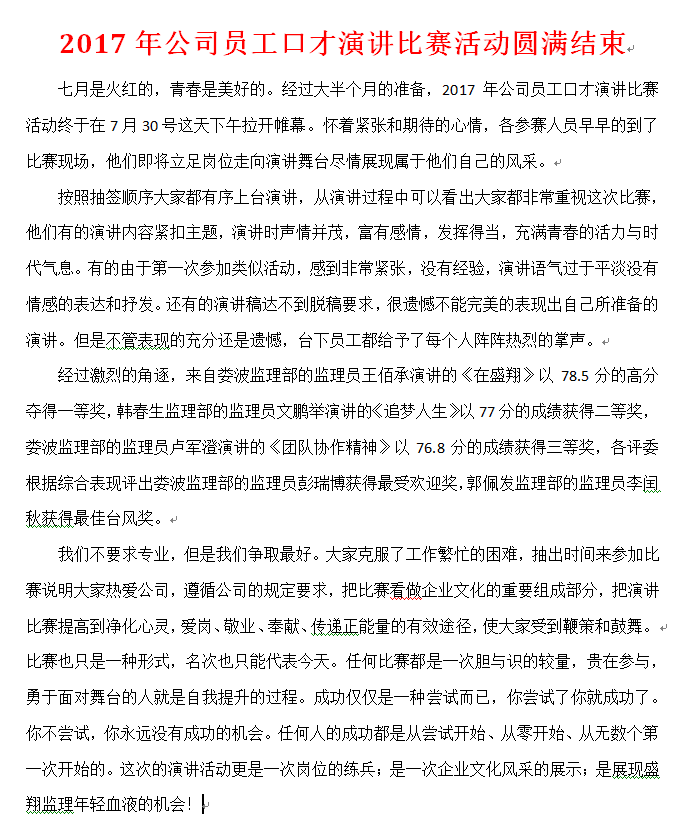 2017 年公司员工口才演讲比赛活动圆满结束

七月是火红的，青春是美好的。经过大半个月的准备，2017 年公司员工口才演讲比赛活动终于在 7 月 30 号这天下午拉开帷幕。怀着紧张和期待的心情，各参赛人员早早的到了比赛现场，他们即将立足岗位走向演讲舞台尽情展现属于他们自己的风采。

按照抽签顺序大家都有序上台演讲，从演讲过程中可以看出大家都非常重视这次比赛，他们有的演讲内容紧扣主题，演讲时声情并茂，富有感情，发挥得当，充满青春的活力与时代气息。有的由于第一次参加类似活动，感到非常紧张，没有经验，演讲语气过于平淡没有情感的表达和抒发。还有的演讲稿达不到脱稿要求，很遗憾不能完美的表现出自己所准备的演讲。但是不管表现的充分还是遗憾，台下员工都给予了每个人阵阵热烈的掌声。

经过激烈的角逐，来自娄波监理部的监理员王佰承演讲的《在盛翔》以 78.5 分的高分夺得一等奖，韩春生监理部的监理员文鹏举演讲的《追梦人生》以 77 分的成绩获得二等奖，娄波监理部的监理员卢军澄演讲的《团队协作精神》以 76.8 分的成绩获得三等奖，各评委根据综合表现评出娄波监理部的监理员彭瑞博获得最受欢迎奖，郭佩发监理部的监理员李闰秋获得最佳台风奖。

我们不要求专业，但是我们争取最好。大家克服了工作繁忙的困难，抽出时间来参加比赛说明大家热爱公司，遵循公司的规定要求，把比赛看做企业文化的重要组成部分，把演讲比赛提高到净化心灵，爱岗、敬业、奉献、传递正能量的有效途径，使大家受到鞭策和鼓舞。比赛也只是一种形式，名次也只能代表今天。任何比赛都是一次胆与识的较量，贵在参与，勇于面对舞台的人就是自我提升的过程。成功仅仅是一种尝试而已，你尝试了你就成功了。你不尝试，你永远没有成功的机会。任何人的成功都是从尝试开始、从零开始、从无数个第一次开始的。这次的演讲活动更是一次岗位的练兵；是一次企业文化风采的展示；是展现盛翔监理年轻血液的机会！